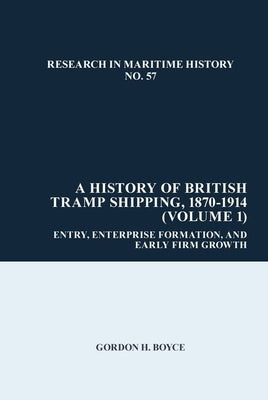 RESEARCH IN MARITIME HISTORY
NO. 57

A HISTORY OF BRITISH TRAMP SHIPPING, 1870-1914 (VOLUME 1)

ENTRY, ENTERPRISE FORMATION, AND EARLY FIRM GROWTH

GORDON H. BOYCE